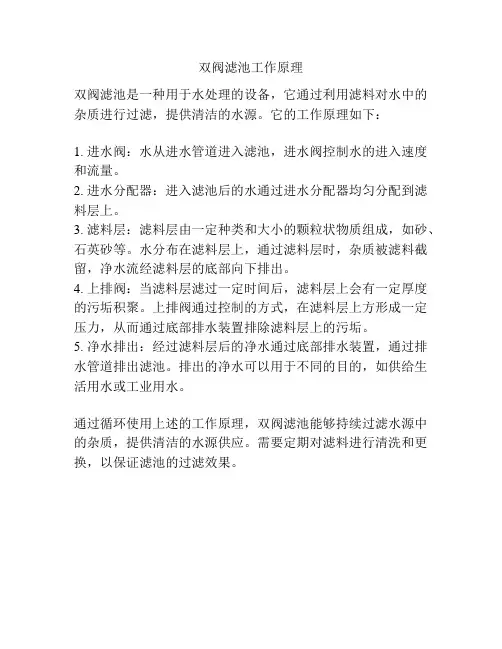 双阀滤池工作原理

双阀滤池是一种用于水处理的设备，它通过利用滤料对水中的杂质进行过滤，提供清洁的水源。它的工作原理如下：

1. 进水阀：水从进水管道进入滤池，进水阀控制水的进入速度和流量。
2. 进水分配器：进入滤池后的水通过进水分配器均匀分配到滤料层上。
3. 滤料层：滤料层由一定种类和大小的颗粒状物质组成，如砂、石英砂等。水分布在滤料层上，通过滤料层时，杂质被滤料截留，净水流经滤料层的底部向下排出。
4. 上排阀：当滤料层滤过一定时间后，滤料层上会有一定厚度的污垢积聚。上排阀通过控制的方式，在滤料层上方形成一定压力，从而通过底部排水装置排除滤料层上的污垢。
5. 净水排出：经过滤料层后的净水通过底部排水装置，通过排水管道排出滤池。排出的净水可以用于不同的目的，如供给生活用水或工业用水。

通过循环使用上述的工作原理，双阀滤池能够持续过滤水源中的杂质，提供清洁的水源供应。需要定期对滤料进行清洗和更换，以保证滤池的过滤效果。